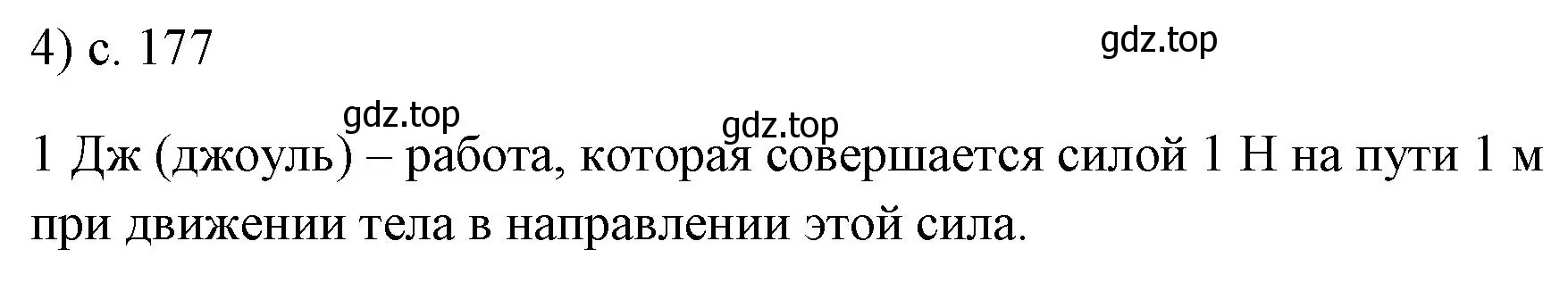 4) с. 177

gdz.top

gdz.top

gdz.top

1 Дж (джоуль) – работа, которая совершается силой 1 Н на пути 1 м при движении тела в направлении этой сила.